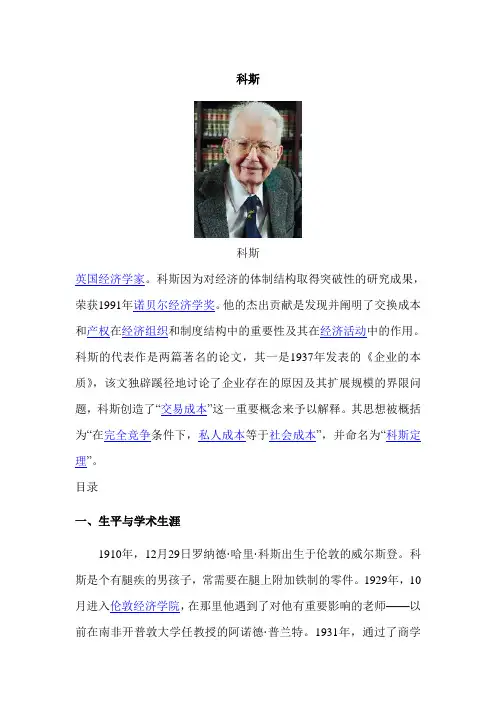 科斯

科斯

英国经济学家。科斯因为对经济的体制结构取得突破性的研究成果，荣获1991年诺贝尔经济学奖。他的杰出贡献是发现并阐明了交换成本和产权在经济组织和制度结构中的重要性及其在经济活动中的作用。科斯的代表作是两篇著名的论文，其一是1937年发表的《企业的本质》，该文独辟蹊径地讨论了企业存在的原因及其扩展规模的界限问题，科斯创造了“交易成本”这一重要概念来予以解释。其思想被概括为“在完全竞争条件下，私人成本等于社会成本”，并命名为“科斯定理”。

目录

一、生平与学术生涯

1910年，12月29日罗纳德·哈里·科斯出生于伦敦的威尔斯登。科斯是个有腿疾的男孩子，常需要在腿上附加铁制的零件。1929年，10月进入伦敦经济学院，在那里他遇到了对他有重要影响的老师——以前在南非开普敦大学任教授的阿诺德·普兰特。1931年，通过了商学